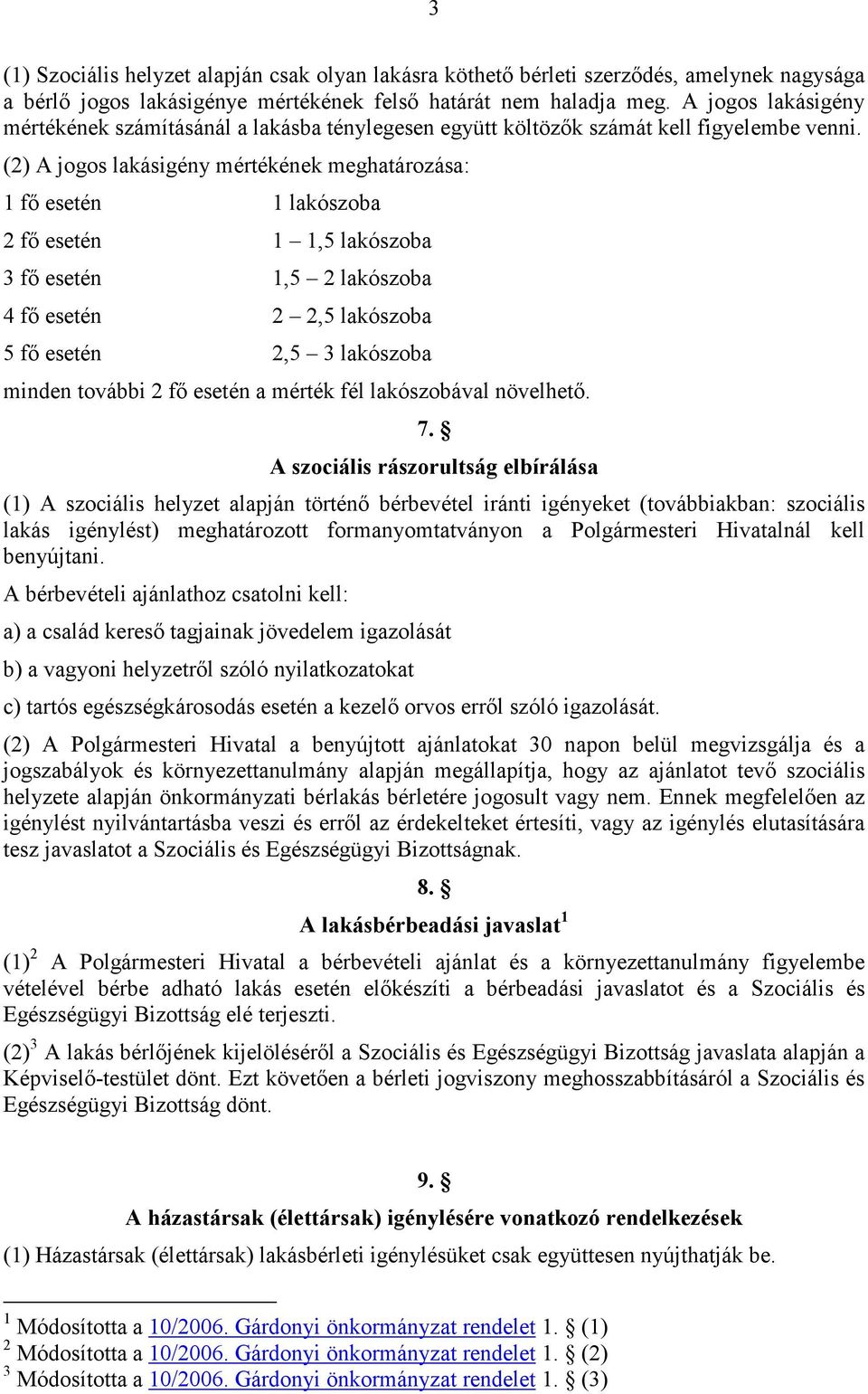 3

(1) Szociális helyzet alapján csak olyan lakásra köthető bérleti szerződés, amelynek nagysága a bérlő jogos lakásigénye mértékének felső határát nem haladja meg. A jogos lakásigény mértékének számításánál a lakásba ténylegesen együtt költözők számát kell figyelembe venni.

(2) A jogos lakásigény mértékének meghatározása:

1 fő esetén 1 lakószoba

2 fő esetén 1 – 1,5 lakószoba

3 fő esetén 1,5 – 2 lakószoba

4 fő esetén 2 – 2,5 lakószoba

5 fő esetén 2,5 – 3 lakószoba

minden további 2 fő esetén a mérték fél lakószobával növelhető.

7. §

A szociális rászorultság elbírálása

(1) A szociális helyzet alapján történő bérbevétel iránti igényeket (továbbiakban: szociális lakás igénylést) meghatározott formanyomtatványon a Polgármesteri Hivatalnál kell benyújtani.

A bérbevételi ajánlathoz csatolni kell:

a) a család kereső tagjainak jövedelem igazolását

b) a vagyoni helyzetről szóló nyilatkozatokat

c) tartós egészségkárosodás esetén a kezelő orvos erről szóló igazolását.

(2) A Polgármesteri Hivatal a benyújtott ajánlatokat 30 napon belül megvizsgálja és a jogszabályok és környezettanulmány alapján megállapítja, hogy az ajánlatot tevő szociális helyzete alapján önkormányzati bérlakás bérletére jogosult vagy nem. Ennek megfelelően az igénylést nyilvántartásba veszi és erről az érdekelteket értesíti, vagy az igénylés elutasítására tesz javaslatot a Szociális és Egészségügyi Bizottságnak.

8. §

A lakásbérbeadási javaslat $^1$

(1)$^2$ A Polgármesteri Hivatal a bérbevételi ajánlat és a környezettanulmány figyelembe vételével bérbe adható lakás esetén előkészíti a bérbeadási javaslatot és a Szociális és Egészségügyi Bizottság elé terjeszti.

(2)$^3$ A lakás bérlőjének kijelöléséről a Szociális és Egészségügyi Bizottság javaslata alapján a Képviselő-testület dönt. Ezt követően a bérleti jogviszony meghosszabbításáról a Szociális és Egészségügyi Bizottság dönt.

9. §

A házastársak (élettársak) igénylésére vonatkozó rendelkezések

(1) Házastársak (élettársak) lakásbérleti igénylésüket csak együttesen nyújthatják be.

$^1$ Módosította a 10/2006. Gárdonyi önkormányzat rendelet 1. § (1)
$^2$ Módosította a 10/2006. Gárdonyi önkormányzat rendelet 1. § (2)
$^3$ Módosította a 10/2006. Gárdonyi önkormányzat rendelet 1. § (3)